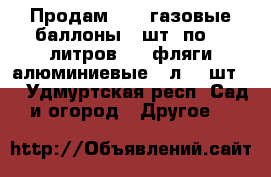 Продам газовые баллоны шт по литров фляги алюминиевые л шт Удмуртская респ Сад и огород Другое

http://Объявлений.сайт